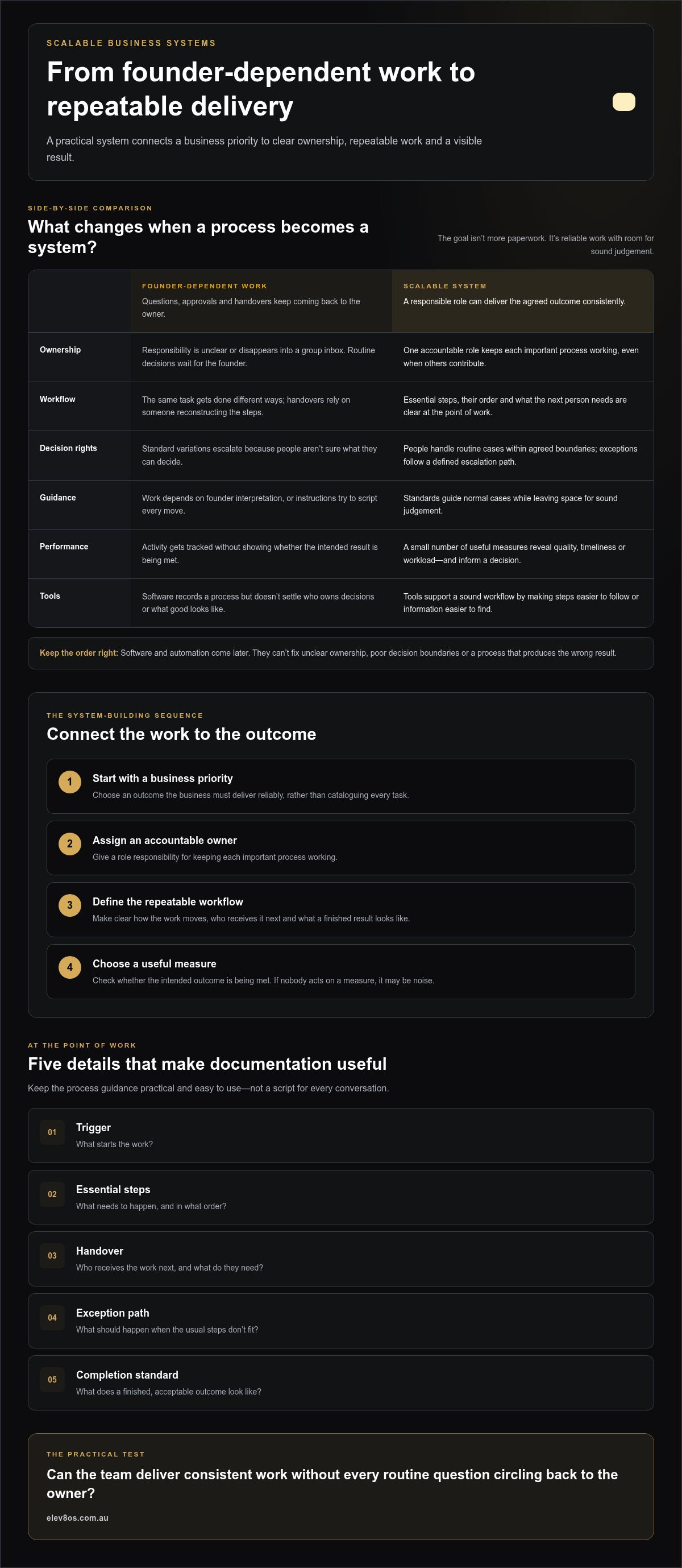 SCALABLE BUSINESS SYSTEMS

From founder-dependent work to repeatable delivery

A practical system connects a business priority to clear ownership, repeatable work and a visible result.

SIDE-BY-SIDE COMPARISON

What changes when a process becomes a system?

The goal isn't more paperwork. It's reliable work with room for sound judgement.

| | FOUNDER-DEPENDENT WORK Questions, approvals and handovers keep coming back to the owner. | SCALABLE SYSTEM A responsible role can deliver the agreed outcome consistently. |
|---|---|---|
| Ownership | Responsibility is unclear or disappears into a group inbox. Routine decisions wait for the founder. | One accountable role keeps each important process working, even when others contribute. |
| Workflow | The same task gets done different ways; handovers rely on someone reconstructing the steps. | Essential steps, their order and what the next person needs are clear at the point of work. |
| Decision rights | Standard variations escalate because people aren't sure what they can decide. | People handle routine cases within agreed boundaries; exceptions follow a defined escalation path. |
| Guidance | Work depends on founder interpretation, or instructions try to script every move. | Standards guide normal cases while leaving space for sound judgement. |
| Performance | Activity gets tracked without showing whether the intended result is being met. | A small number of useful measures reveal quality, timeliness or workload—and inform a decision. |
| Tools | Software records a process but doesn't settle who owns decisions or what good looks like. | Tools support a sound workflow by making steps easier to follow or information easier to find. |

Keep the order right: Software and automation come later. They can't fix unclear ownership, poor decision boundaries or a process that produces the wrong result.

THE SYSTEM-BUILDING SEQUENCE

Connect the work to the outcome

1 Start with a business priority
Choose an outcome the business must deliver reliably, rather than cataloguing every task.

2 Assign an accountable owner
Give a role responsibility for keeping each important process working.

3 Define the repeatable workflow
Make clear how the work moves, who receives it next and what a finished result looks like.

4 Choose a useful measure
Check whether the intended outcome is being met. If nobody acts on a measure, it may be noise.

AT THE POINT OF WORK

Five details that make documentation useful

Keep the process guidance practical and easy to use—not a script for every conversation.

01 Trigger
What starts the work?

02 Essential steps
What needs to happen, and in what order?

03 Handover
Who receives the work next, and what do they need?

04 Exception path
What should happen when the usual steps don't fit?

05 Completion standard
What does a finished, acceptable outcome look like?

THE PRACTICAL TEST

Can the team deliver consistent work without every routine question circling back to the owner?

elev8os.com.au